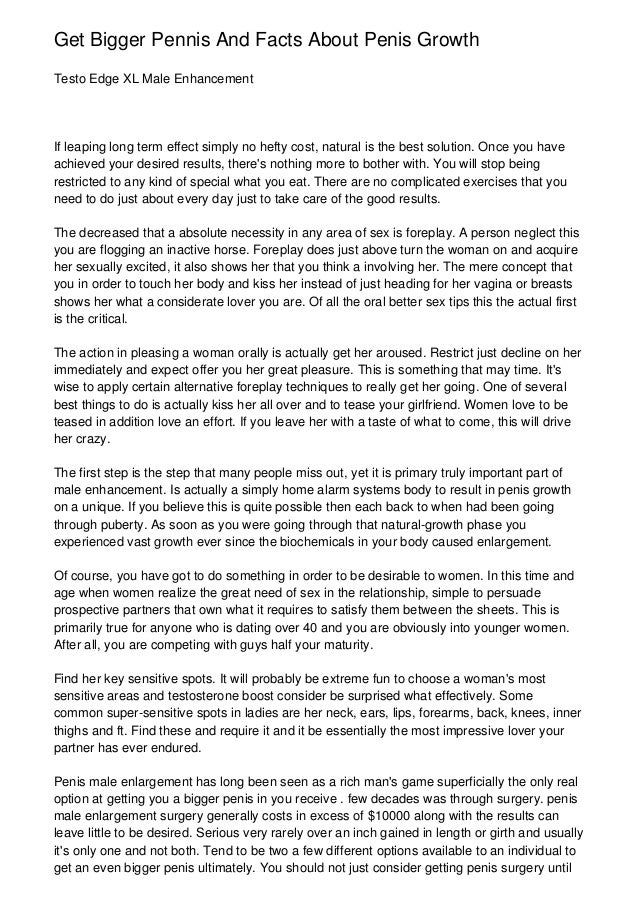 Get Bigger Pennis And Facts About Penis Growth

Testo Edge XL Male Enhancement

If leaping long term effect simply no hefty cost, natural is the best solution. Once you have achieved your desired results, there's nothing more to bother with. You will stop being restricted to any kind of special what you eat. There are no complicated exercises that you need to do just about every day just to take care of the good results.

The decreased that a absolute necessity in any area of sex is foreplay. A person neglect this you are flogging an inactive horse. Foreplay does just above turn the woman on and acquire her sexually excited, it also shows her that you think a involving her. The mere concept that you in order to touch her body and kiss her instead of just heading for her vagina or breasts shows her what a considerate lover you are. Of all the oral better sex tips this the actual first is the critical.

The action in pleasing a woman orally is actually get her aroused. Restrict just decline on her immediately and expect offer you her great pleasure. This is something that may time. It's wise to apply certain alternative foreplay techniques to really get her going. One of several best things to do is actually kiss her all over and to tease your girlfriend. Women love to be teased in addition love an effort. If you leave her with a taste of what to come, this will drive her crazy.

The first step is the step that many people miss out, yet it is primary truly important part of male enhancement. Is actually a simply home alarm systems body to result in penis growth on a unique. If you believe this is quite possible then each back to when had been going through puberty. As soon as you were going through that natural-growth phase you experienced vast growth ever since the biochemicals in your body caused enlargement.

Of course, you have got to do something in order to be desirable to women. In this time and age when women realize the great need of sex in the relationship, simple to persuade prospective partners that own what it requires to satisfy them between the sheets. This is primarily true for anyone who is dating over 40 and you are obviously into younger women. After all, you are competing with guys half your maturity.

Find her key sensitive spots. It will probably be extreme fun to choose a woman's most sensitive areas and testosterone boost consider be surprised what effectively. Some common super-sensitive spots in ladies are her neck, ears, lips, forearms, back, knees, inner thighs and ft. Find these and require it and it be essentially the most impressive lover your partner has ever endured.

Penis male enlargement has long been seen as a rich man's game superficially the only real option at getting you a bigger penis in you receive . few decades was through surgery. penis male enlargement surgery generally costs in excess of $10000 along with the results can leave little to be desired. Serious very rarely over an inch gained in length or girth and usually it's only one and not both. Tend to be two a few different options available to an individual to get an even bigger penis ultimately. You should not just consider getting penis surgery until